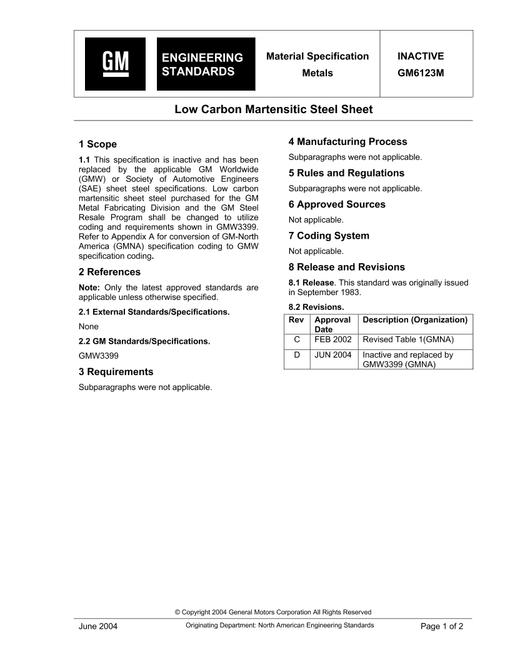 GM

ENGINEERING STANDARDS

Material Specification
Metals

INACTIVE
GM6123M

Low Carbon Martensitic Steel Sheet

1 Scope

1.1 This specification is inactive and has been replaced by the applicable GM Worldwide (GMW) or Society of Automotive Engineers (SAE) sheet steel specifications. Low carbon martensitic sheet steel purchased for the GM Metal Fabricating Division and the GM Steel Resale Program shall be changed to utilize coding and requirements shown in GMW3399. Refer to Appendix A for conversion of GM-North America (GMNA) specification coding to GMW specification coding.

2 References

Note: Only the latest approved standards are applicable unless otherwise specified.

2.1 External Standards/Specifications.

None

2.2 GM Standards/Specifications.

GMW3399

3 Requirements

Subparagraphs were not applicable.

4 Manufacturing Process

Subparagraphs were not applicable.

5 Rules and Regulations

Subparagraphs were not applicable.

6 Approved Sources

Not applicable.

7 Coding System

Not applicable.

8 Release and Revisions

8.1 Release. This standard was originally issued in September 1983.

8.2 Revisions.

| Rev | Approval Date | Description (Organization) |
|---|---|---|
| C | FEB 2002 | Revised Table 1(GMNA) |
| D | JUN 2004 | Inactive and replaced by GMW3399 (GMNA) |

© Copyright 2004 General Motors Corporation All Rights Reserved

June 2004

Originating Department: North American Engineering Standards

Page 1 of 2